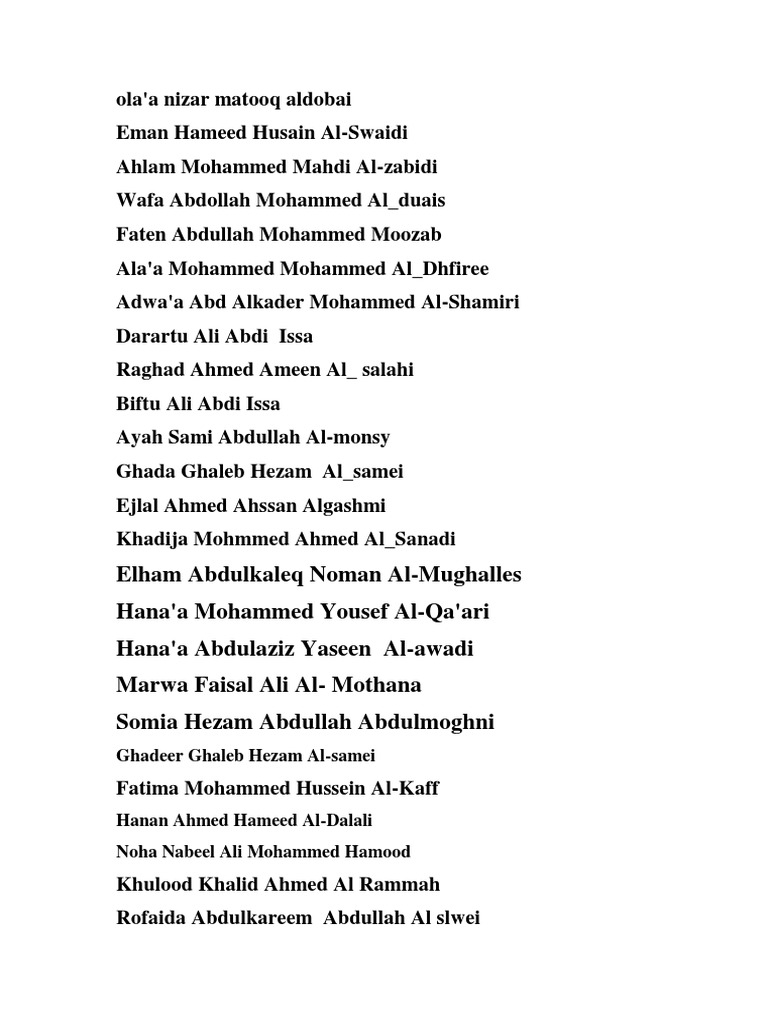 ola'a nizar matooq aldobai
Eman Hameed Husain Al-Swaidi
Ahlam Mohammed Mahdi Al-zabidi
Wafa Abdollah Mohammed Al_duais
Faten Abdullah Mohammed Moozab
Ala'a Mohammed Mohammed Al_Dhfiree
Adwa'a Abd Alkader Mohammed Al-Shamiri
Darartu Ali Abdi Issa
Raghad Ahmed Ameen Al_ salahi
Biftu Ali Abdi Issa
Ayah Sami Abdullah Al-monsy
Ghada Ghaleb Hezam Al_samei
Ejlal Ahmed Ahssan Algashmi
Khadija Mohmmed Ahmed Al_Sanadi
Elham Abdulkaleq Noman Al-Mughalles
Hana'a Mohammed Yousef Al-Qa'ari
Hana'a Abdulaziz Yaseen Al-awadi
Marwa Faisal Ali Al- Mothana
Somia Hezam Abdullah Abdulmoghni
Ghadeer Ghaleb Hezam Al-samei
Fatima Mohammed Hussein Al-Kaff
Hanan Ahmed Hameed Al-Dalali
Noha Nabeel Ali Mohammed Hamood
Khulood Khalid Ahmed Al Rammah
Rofaida Abdulkareem Abdullah Al slwei